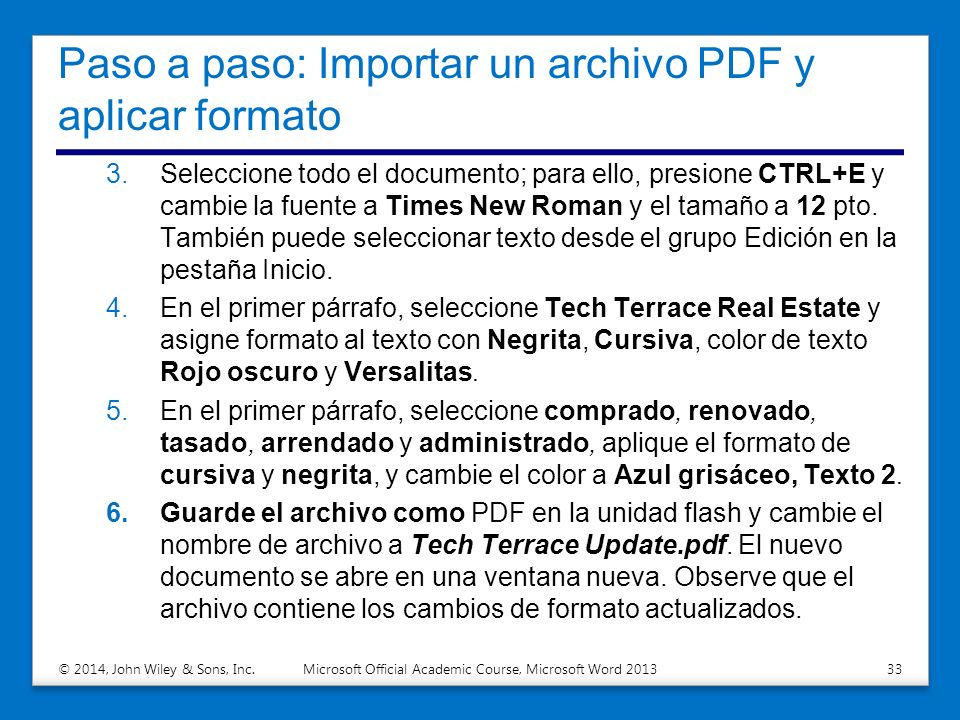 Paso a paso: Importar un archivo PDF y aplicar formato

3. Seleccione todo el documento; para ello, presione CTRL+E y cambie la fuente a Times New Roman y el tamaño a 12 pto. También puede seleccionar texto desde el grupo Edición en la pestaña Inicio.

4. En el primer párrafo, seleccione Tech Terrace Real Estate y asigne formato al texto con Negrita, Cursiva, color de texto Rojo oscuro y Versalitas.

5. En el primer párrafo, seleccione comprado, renovado, tasado, arrendado y administrado, aplique el formato de cursiva y negrita, y cambie el color a Azul grisáceo, Texto 2.

6. Guarde el archivo como PDF en la unidad flash y cambie el nombre de archivo a Tech Terrace Update.pdf. El nuevo documento se abre en una ventana nueva. Observe que el archivo contiene los cambios de formato actualizados.

© 2014, John Wiley & Sons, Inc. Microsoft Official Academic Course, Microsoft Word 2013 33